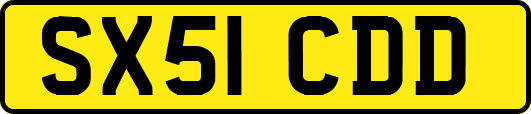 SX51 CDD